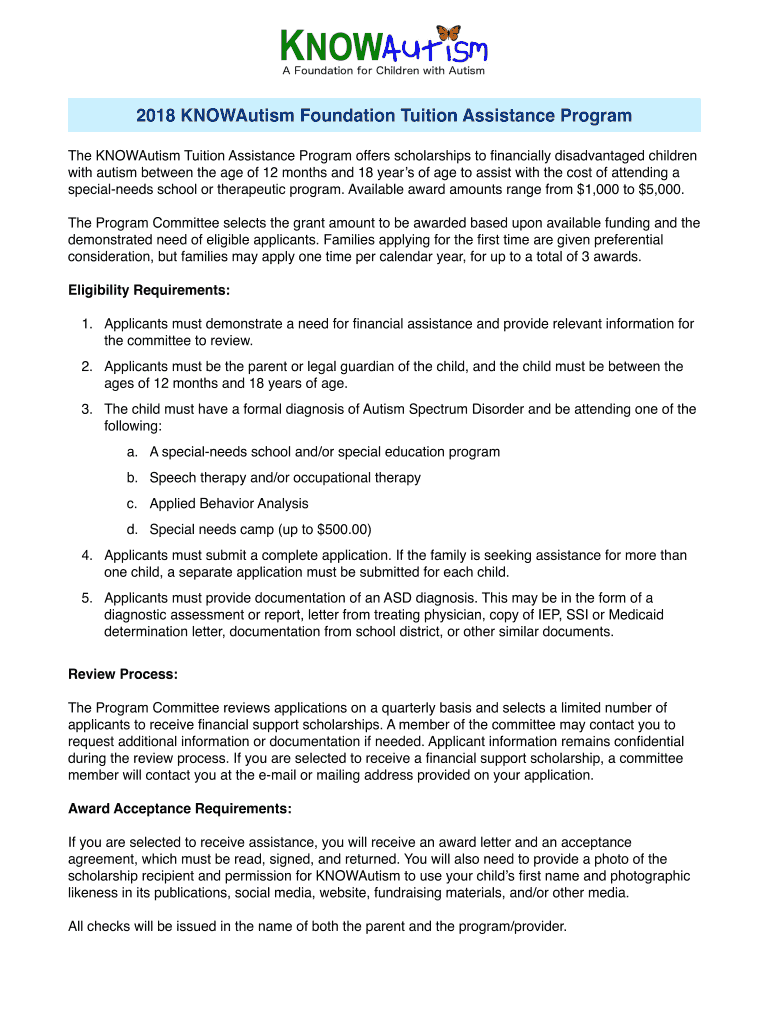 KNOWAutism
A Foundation for Children with Autism

2018 KNOWAutism Foundation Tuition Assistance Program

The KNOWAutism Tuition Assistance Program offers scholarships to financially disadvantaged children with autism between the age of 12 months and 18 year's of age to assist with the cost of attending a special-needs school or therapeutic program. Available award amounts range from $1,000 to $5,000.

The Program Committee selects the grant amount to be awarded based upon available funding and the demonstrated need of eligible applicants. Families applying for the first time are given preferential consideration, but families may apply one time per calendar year, for up to a total of 3 awards.

Eligibility Requirements:

1. Applicants must demonstrate a need for financial assistance and provide relevant information for the committee to review.
2. Applicants must be the parent or legal guardian of the child, and the child must be between the ages of 12 months and 18 years of age.
3. The child must have a formal diagnosis of Autism Spectrum Disorder and be attending one of the following:
a. A special-needs school and/or special education program
b. Speech therapy and/or occupational therapy
c. Applied Behavior Analysis
d. Special needs camp (up to $500.00)
4. Applicants must submit a complete application. If the family is seeking assistance for more than one child, a separate application must be submitted for each child.
5. Applicants must provide documentation of an ASD diagnosis. This may be in the form of a diagnostic assessment or report, letter from treating physician, copy of IEP, SSI or Medicaid determination letter, documentation from school district, or other similar documents.

Review Process:

The Program Committee reviews applications on a quarterly basis and selects a limited number of applicants to receive financial support scholarships. A member of the committee may contact you to request additional information or documentation if needed. Applicant information remains confidential during the review process. If you are selected to receive a financial support scholarship, a committee member will contact you at the e-mail or mailing address provided on your application.

Award Acceptance Requirements:

If you are selected to receive assistance, you will receive an award letter and an acceptance agreement, which must be read, signed, and returned. You will also need to provide a photo of the scholarship recipient and permission for KNOWAutism to use your child's first name and photographic likeness in its publications, social media, website, fundraising materials, and/or other media.

All checks will be issued in the name of both the parent and the program/provider.